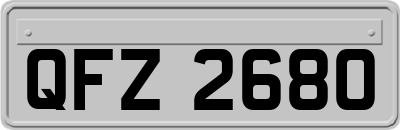 QFZ 2680